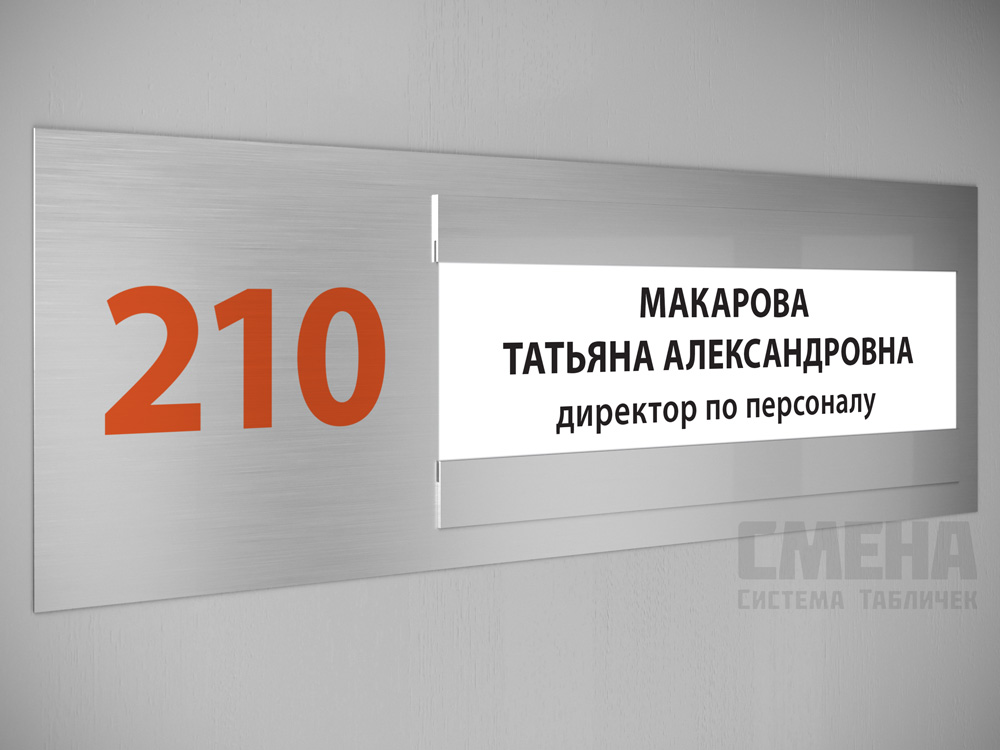 210

МАКАРОВА
ТАТЬЯНА АЛЕКСАНДРОВНА
директор по персоналу

СМЕНА
СИСТЕМА ТАБЛИЧЕК